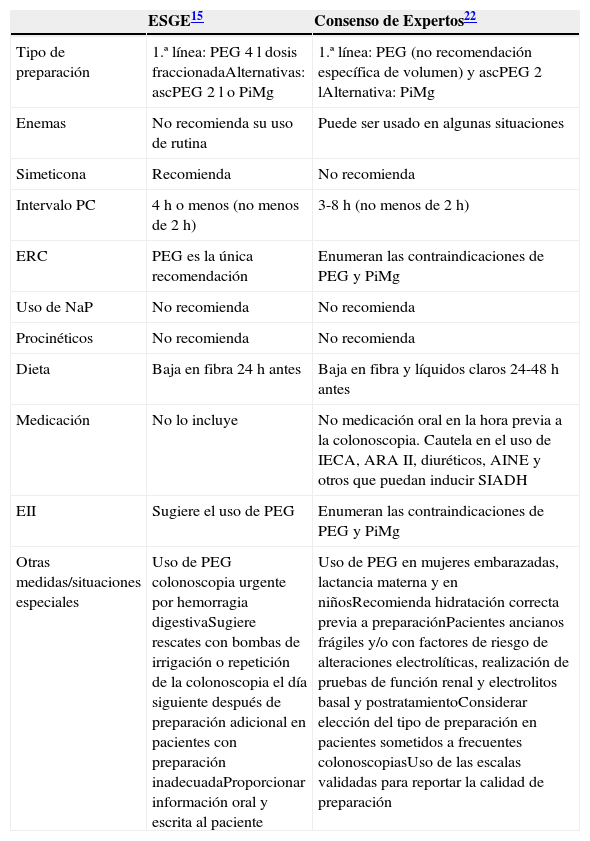 |  | ESGE$^{15}$ | Consenso de Expertos$^{22}$ |
|---|---|---|
| Tipo de preparación | 1.ª línea: PEG 4 l dosis fraccionadaAlternativas: ascPEG 2 l o PiMg | 1.ª línea: PEG (no recomendación específica de volumen) y ascPEG 2 lAlternativa: PiMg |
| Enemas | No recomienda su uso de rutina | Puede ser usado en algunas situaciones |
| Simeticona | Recomienda | No recomienda |
| Intervalo PC | 4 h o menos (no menos de 2 h) | 3-8 h (no menos de 2 h) |
| ERC | PEG es la única recomendación | Enumeran las contraindicaciones de PEG y PiMg |
| Uso de NaP | No recomienda | No recomienda |
| Procinéticos | No recomienda | No recomienda |
| Dieta | Baja en fibra 24 h antes | Baja en fibra y líquidos claros 24-48 h antes |
| Medicación | No lo incluye | No medicación oral en la hora previa a la colonoscopia. Cautela en el uso de IECA, ARA II, diuréticos, AINE y otros que puedan inducir SIADH |
| EII | Sugiere el uso de PEG | Enumeran las contraindicaciones de PEG y PiMg |
| Otras medidas/situaciones especiales | Uso de PEG colonoscopia urgente por hemorragia digestivaSugiere rescates con bombas de irrigación o repetición de la colonoscopia el día siguiente después de preparación adicional en pacientes con preparación inadecuadaProporcionar información oral y escrita al paciente | Uso de PEG en mujeres embarazadas, lactancia materna y en niñosRecomienda hidratación correcta previa a preparaciónPacientes ancianos frágiles y/o con factores de riesgo de alteraciones electrolíticas, realización de pruebas de función renal y electrolitos basal y postratamientoConsiderar elección del tipo de preparación en pacientes sometidos a frecuentes colonoscopiasUso de las escalas validadas para reportar la calidad de preparación |